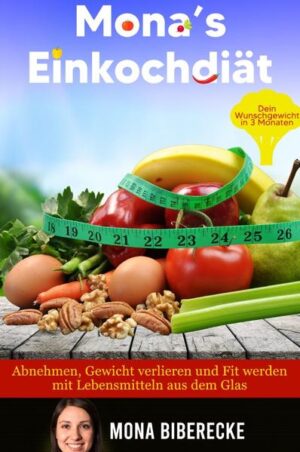 Mona's Einkochdiät

Dein Wunschgewicht in 3 Monaten

18 19 20 21 22 23 24 25 26

Abnehmen, Gewicht verlieren und Fit werden mit Lebensmitteln aus dem Glas

MONA BIBERECKE